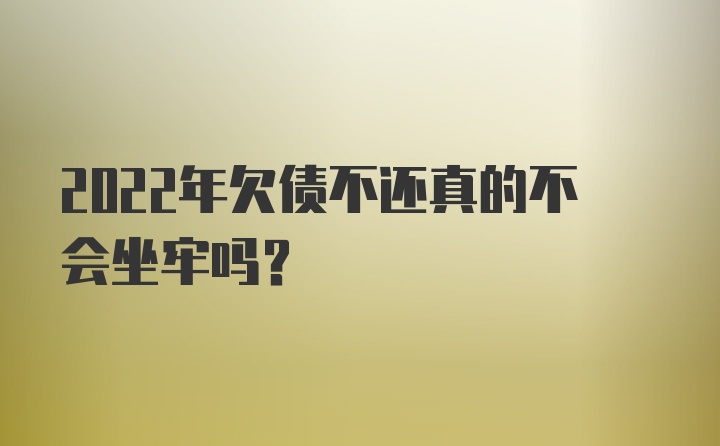 2022年欠债不还真的不会坐牢吗?